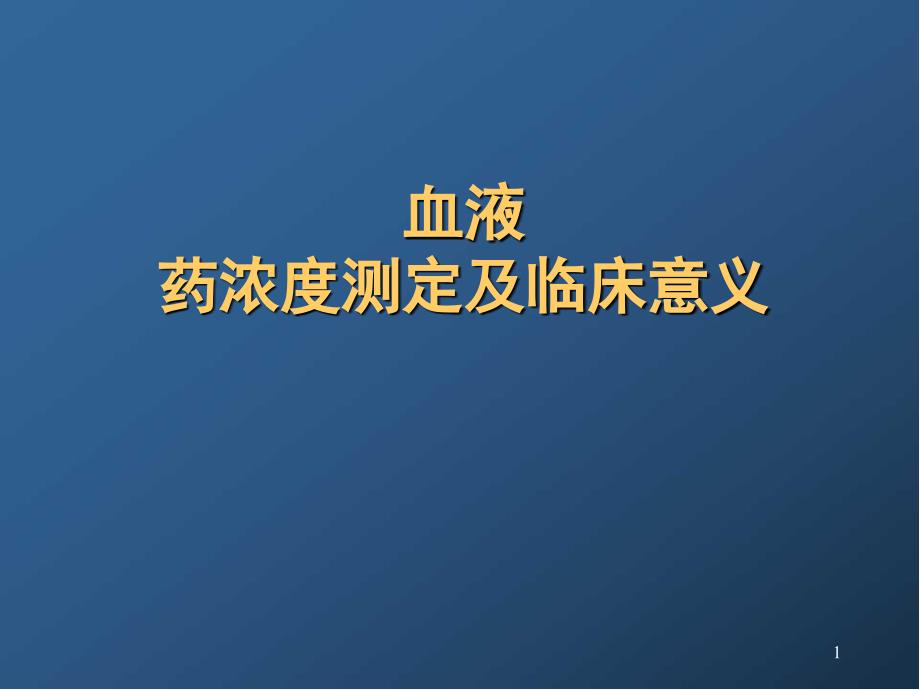 血液
药浓度测定及临床意义

1